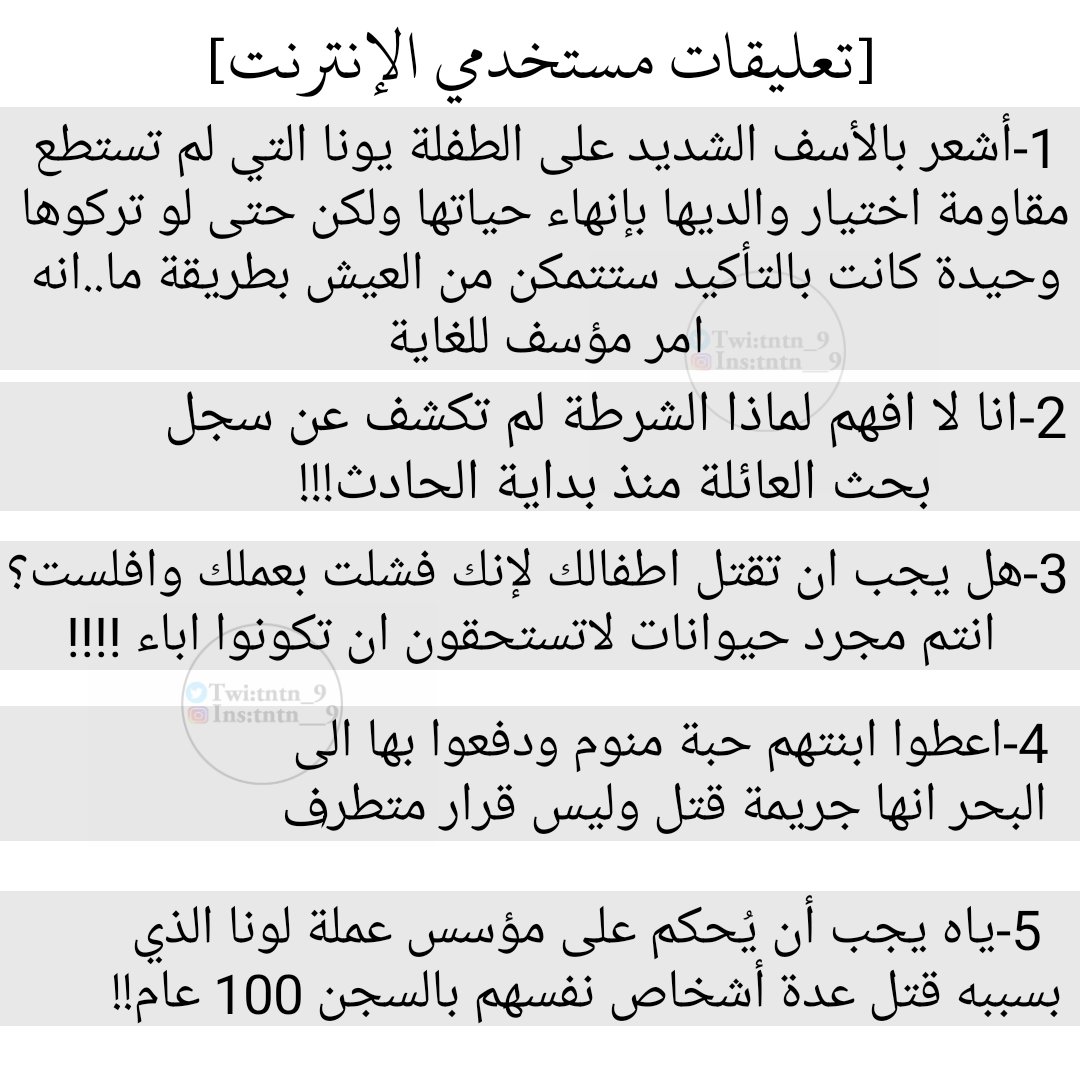 [تعليقات مستخدمي الإنترنت]

1-أشعر بالأسف الشديد على الطفلة يونا التي لم تستطع مقاومة اختيار والديها بإنهاء حياتها ولكن حتى لو تركوها وحيدة كانت بالتأكيد ستتمكن من العيش بطريقة ما..انه امر مؤسف للغاية

Twi:tntn_9
Ins:tntn__9

2-انا لا افهم لماذا الشرطة لم تكشف عن سجل بحث العائلة منذ بداية الحادث!!!

3-هل يجب ان تقتل اطفالك لإنك فشلت بعملك وافلست؟ انتم مجرد حيوانات لاتستحقون ان تكونوا اباء !!!!

Twi:tntn_9
Ins:tntn__9

4-اعطوا ابنتهم حبة منوم ودفعوا بها الى البحر انها جريمة قتل وليس قرار متطرف

5-ياه يجب أن يُحكم على مؤسس عملة لونا الذي بسببه قتل عدة أشخاص نفسهم بالسجن 100 عام!!